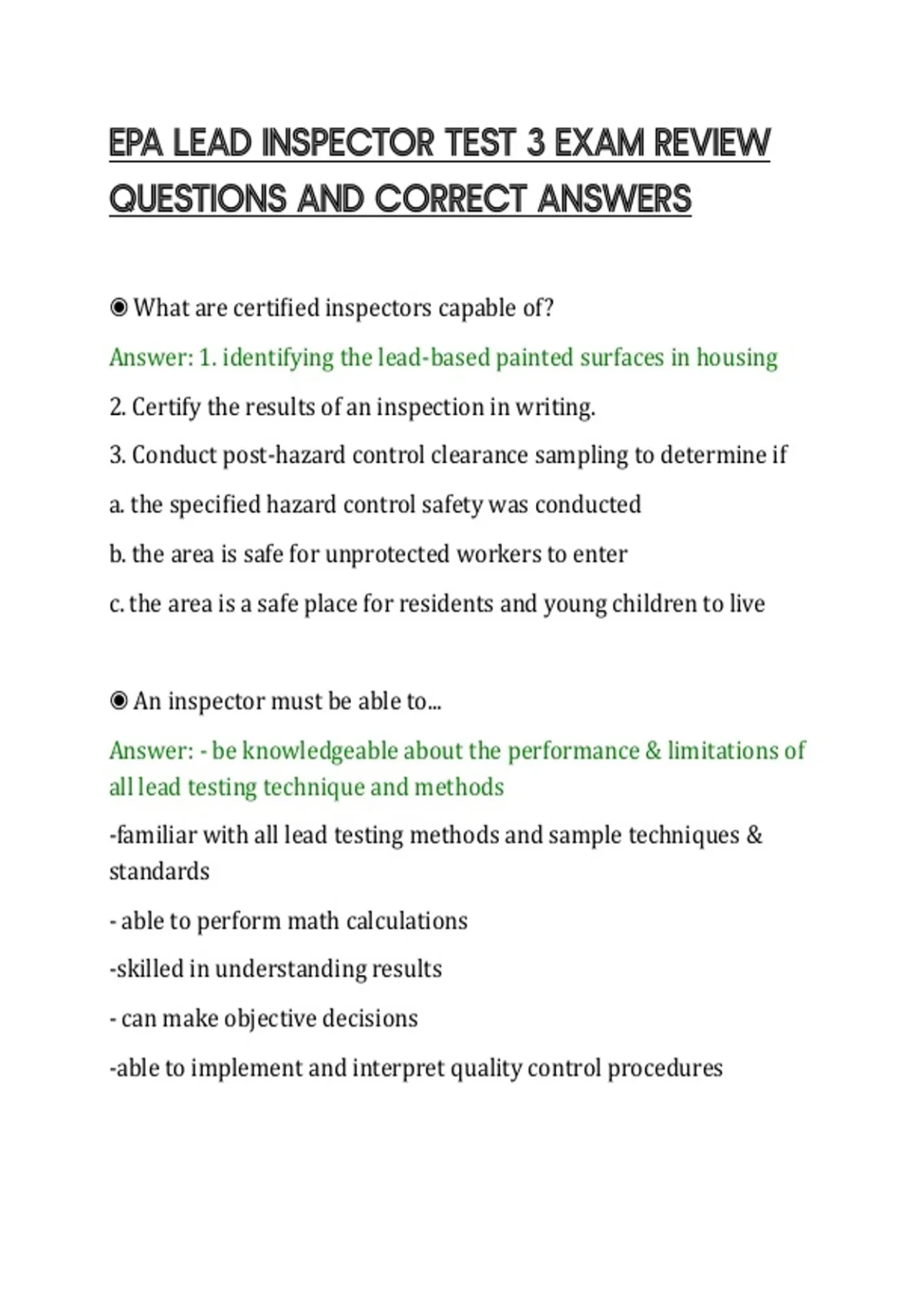 EPA LEAD INSPECTOR TEST 3 EXAM REVIEW QUESTIONS AND CORRECT ANSWERS

◉ What are certified inspectors capable of?

Answer: 1. identifying the lead-based painted surfaces in housing

2. Certify the results of an inspection in writing.

3. Conduct post-hazard control clearance sampling to determine if

a. the specified hazard control safety was conducted

b. the area is safe for unprotected workers to enter

c. the area is a safe place for residents and young children to live

◉ An inspector must be able to...

Answer: - be knowledgeable about the performance & limitations of all lead testing technique and methods

-familiar with all lead testing methods and sample techniques & standards

- able to perform math calculations

-skilled in understanding results

- can make objective decisions

-able to implement and interpret quality control procedures